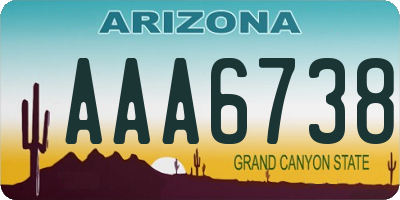 ARIZONA

AAA6738

GRAND CANYON STATE